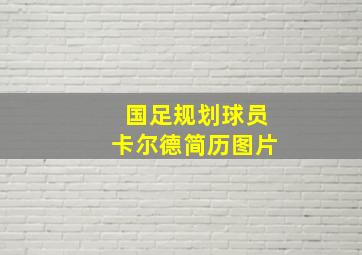 国足规划球员
卡尔德简历图片